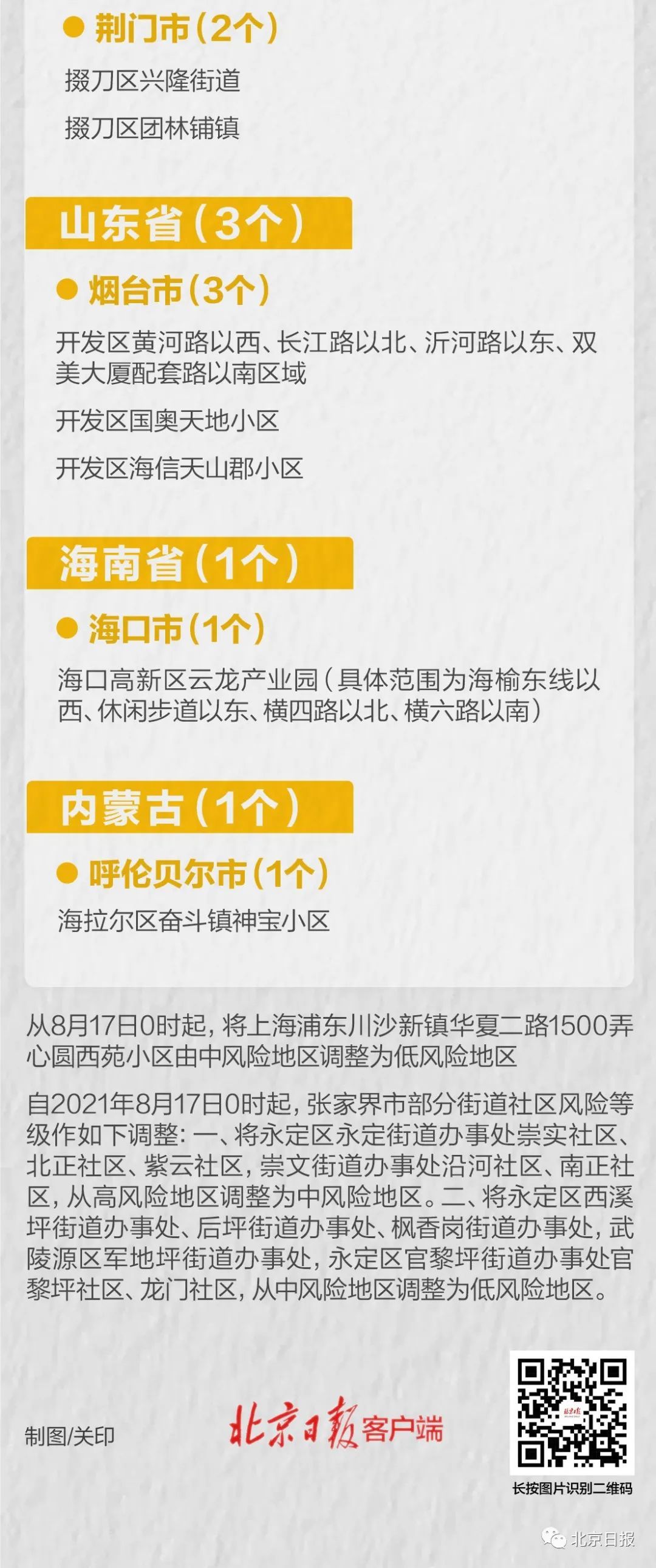 荆门市（2个）

掇刀区兴隆街道

掇刀区团林铺镇

山东省（3个）

烟台市（3个）

开发区黄河路以西、长江路以北、沂河路以东、双美大厦配套路以南区域

开发区国奥天地小区

开发区海信天山郡小区

海南省（1个）

海口市（1个）

海口高新区云龙产业园（具体范围为海榆东线以西、休闲步道以东、横四路以北、横六路以南）

内蒙古（1个）

呼伦贝尔市（1个）

海拉尔区奋斗镇神宝小区

从8月17日0时起，将上海浦东川沙新镇华夏二路1500弄心圆西苑小区由中风险地区调整为低风险地区

自2021年8月17日0时起，张家界市部分街道社区风险等级作如下调整：一、将永定区永定街道办事处崇实社区、北正社区、紫云社区，崇文街道办事处沿河社区、南正社区，从高风险地区调整为中风险地区。二、将永定区西溪坪街道办事处、后坪街道办事处、枫香岗街道办事处，武陵源区军地坪街道办事处，永定区官黎坪街道办事处官黎坪社区、龙门社区，从中风险地区调整为低风险地区。

制图/关印

北京日报客户端

长按图片识别二维码

北京日报